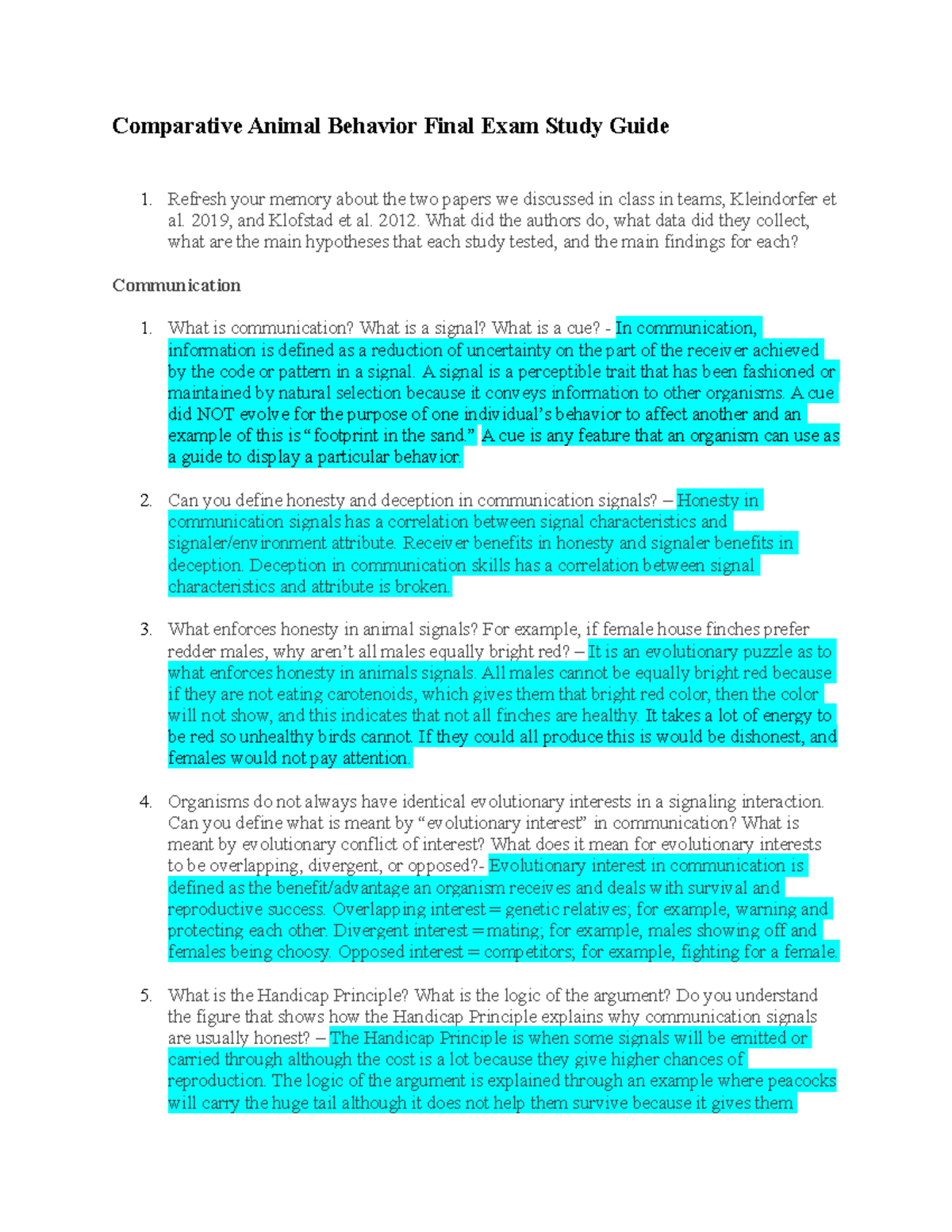 Comparative Animal Behavior Final Exam Study Guide

1. Refresh your memory about the two papers we discussed in class in teams, Kleindorfer et al. 2019, and Klofstad et al. 2012. What did the authors do, what data did they collect, what are the main hypotheses that each study tested, and the main findings for each?

Communication

1. What is communication? What is a signal? What is a cue? - In communication, information is defined as a reduction of uncertainty on the part of the receiver achieved by the code or pattern in a signal. A signal is a perceptible trait that has been fashioned or maintained by natural selection because it conveys information to other organisms. A cue did NOT evolve for the purpose of one individual's behavior to affect another and an example of this is "footprint in the sand." A cue is any feature that an organism can use as a guide to display a particular behavior.

2. Can you define honesty and deception in communication signals? – Honesty in communication signals has a correlation between signal characteristics and signaler/environment attribute. Receiver benefits in honesty and signaler benefits in deception. Deception in communication skills has a correlation between signal characteristics and attribute is broken.

3. What enforces honesty in animal signals? For example, if female house finches prefer redder males, why aren't all males equally bright red? – It is an evolutionary puzzle as to what enforces honesty in animals signals. All males cannot be equally bright red because if they are not eating carotenoids, which gives them that bright red color, then the color will not show, and this indicates that not all finches are healthy. It takes a lot of energy to be red so unhealthy birds cannot. If they could all produce this is would be dishonest, and females would not pay attention.

4. Organisms do not always have identical evolutionary interests in a signaling interaction. Can you define what is meant by "evolutionary interest" in communication? What is meant by evolutionary conflict of interest? What does it mean for evolutionary interests to be overlapping, divergent, or opposed?- Evolutionary interest in communication is defined as the benefit/advantage an organism receives and deals with survival and reproductive success. Overlapping interest = genetic relatives; for example, warning and protecting each other. Divergent interest = mating; for example, males showing off and females being choosy. Opposed interest = competitors; for example, fighting for a female.

5. What is the Handicap Principle? What is the logic of the argument? Do you understand the figure that shows how the Handicap Principle explains why communication signals are usually honest? – The Handicap Principle is when some signals will be emitted or carried through although the cost is a lot because they give higher chances of reproduction. The logic of the argument is explained through an example where peacocks will carry the huge tail although it does not help them survive because it gives them